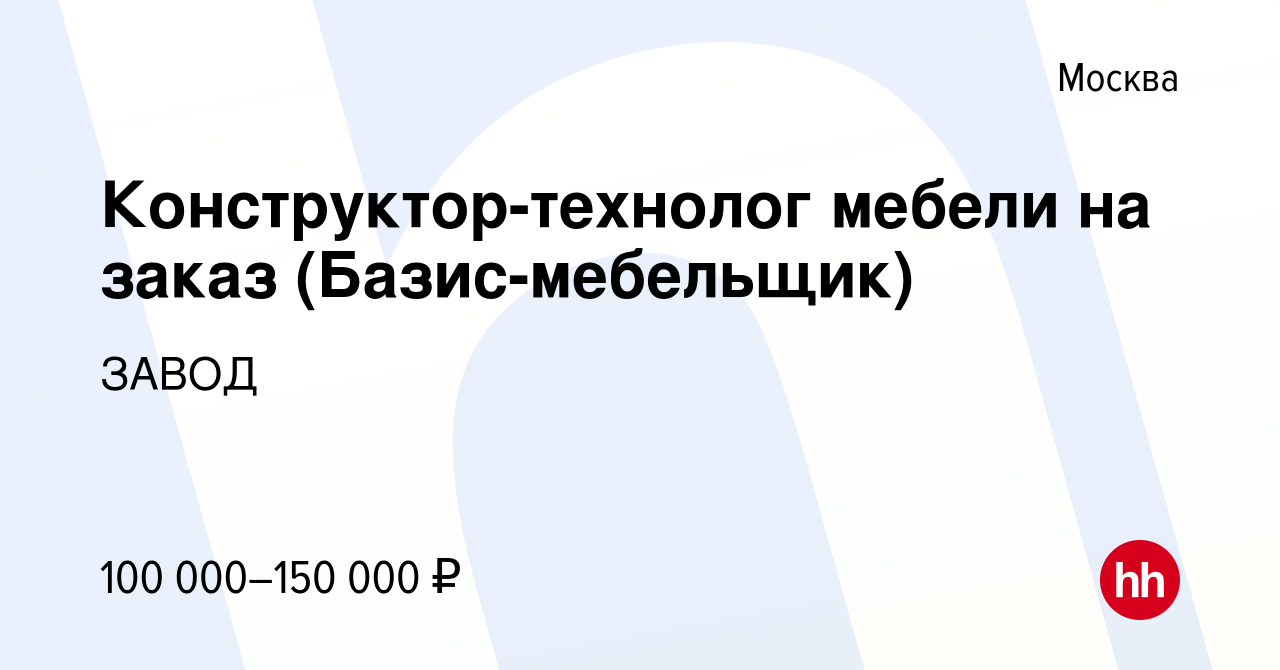 Москва

Конструктор-технолог мебели на заказ (Базис-мебельщик)

ЗАВОД

100 000–150 000 ₽

hh